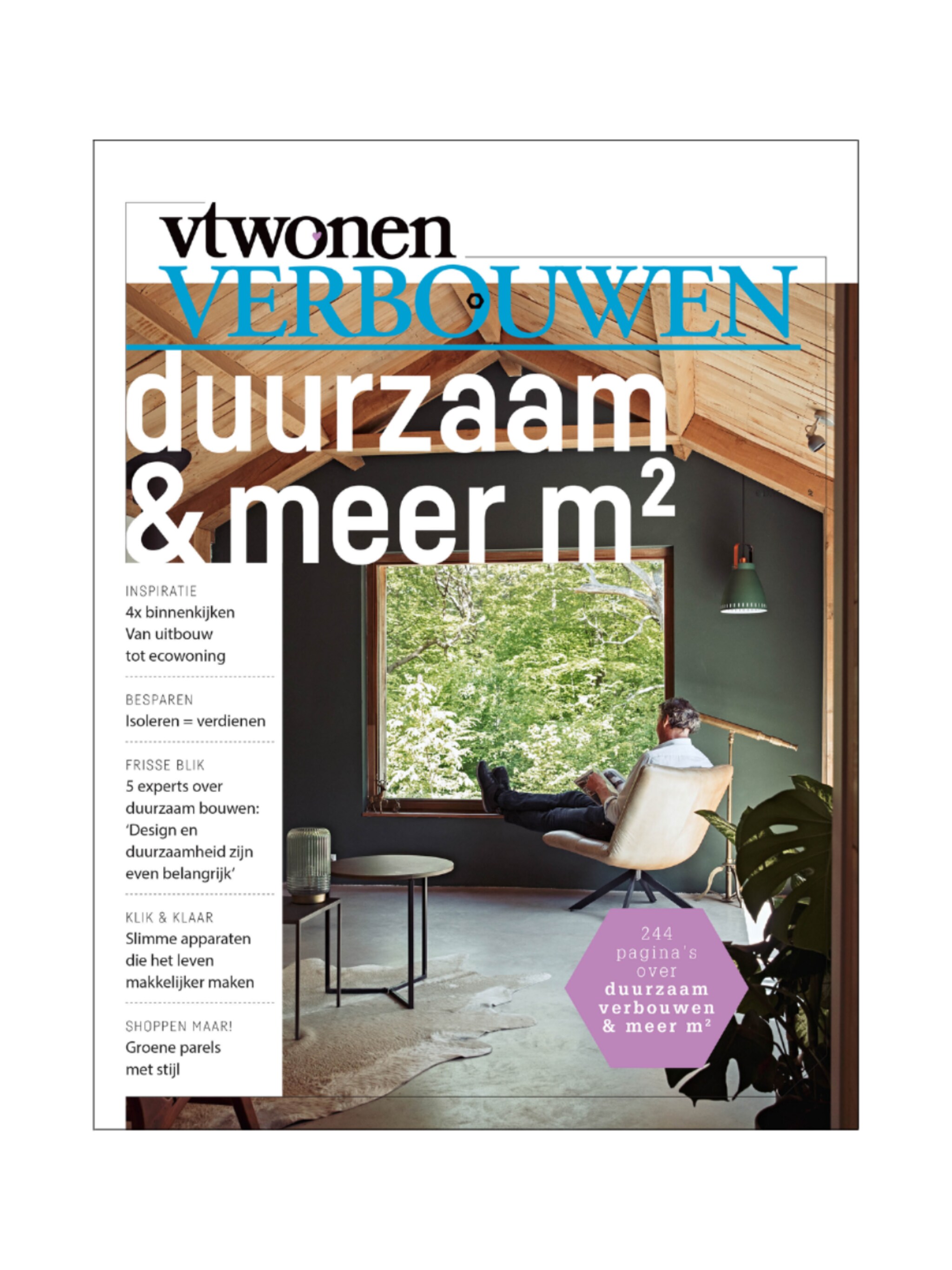 vtwonen
VERBOUWEN

duurzaam & meer $m^2$

INSPIRATIE
4x binnenkijken Van uitbouw tot ecowoning

BESPAREN
Isoleren = verdienen

FRISSE BLIK
5 experts over duurzaam bouwen: 'Design en duurzaamheid zijn even belangrijk'

KLIK & KLAAR
Slimme apparaten die het leven makkelijker maken

SHOPPEN MAAR!
Groene parels met stijl

244 pagina's over duurzaam verbouwen & meer $m^2$